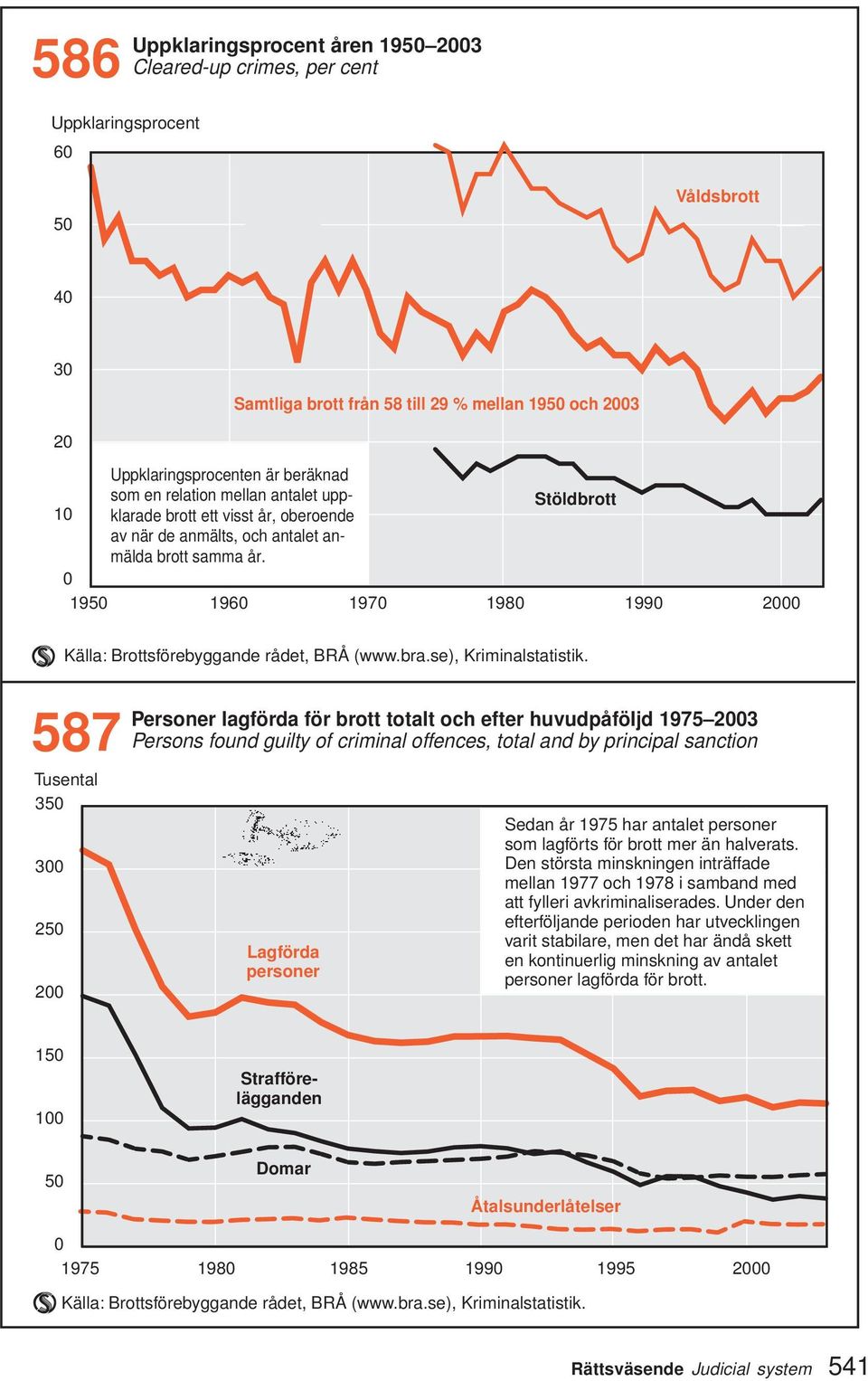 586 Uppklaringsprocent åren 1950–2003
Cleared-up crimes, per cent

Uppklaringsprocent

60

50

40

30

20

10

0

Våldsbrott

Samtliga brott från 58 till 29 % mellan 1950 och 2003

Uppklaringsprocenten är beräknad som en relation mellan antalet uppklarade brott ett visst år, oberoende av när de anmälts, och antalet anmälda brott samma år.

Stöldbrott

1950 1960 1970 1980 1990 2000

Källa: Brottsförebyggande rådet, BRÅ (www.bra.se), Kriminalstatistik.

587 Personer lagförda för brott totalt och efter huvudpåföljd 1975–2003
Persons found guilty of criminal offences, total and by principal sanction

Tusental

350

300

250

200

150

100

50

0

Sedan år 1975 har antalet personer som lagförts för brott mer än halverats. Den största minskningen inträffade mellan 1977 och 1978 i samband med att fylleri avkriminaliserades. Under den efterföljande perioden har utvecklingen varit stabilare, men det har ändå skett en kontinuerlig minskning av antalet personer lagförda för brott.

Lagförda personer

Strafförelägganden

Domar

Åtalsunderlåtelser

1975 1980 1985 1990 1995 2000

Källa: Brottsförebyggande rådet, BRÅ (www.bra.se), Kriminalstatistik.

Rättsväsende Judicial system 541